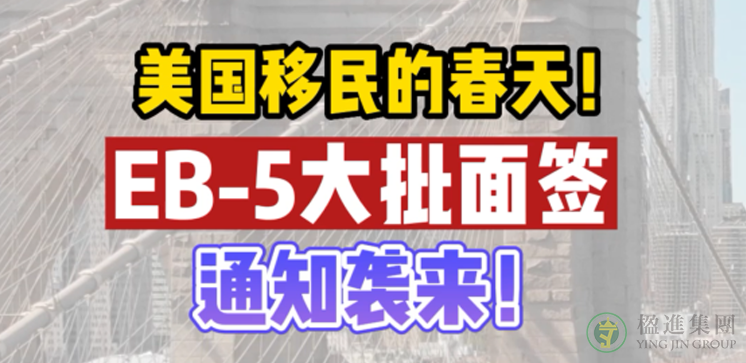 美国移民的春天!

EB-5大批面签

通知袭来!

楹進集團
YING JIN GROUP